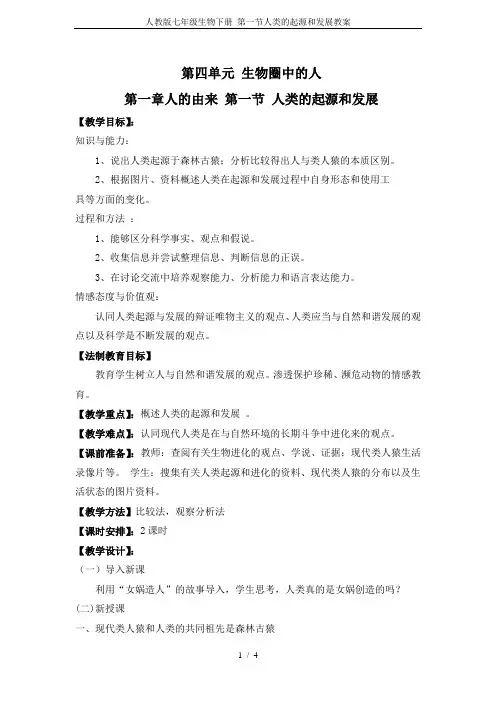 人教版七年级生物下册 第一节人类的起源和发展教案

第四单元 生物圈中的人

第一章人的由来 第一节 人类的起源和发展

【教学目标】:

知识与能力:

1、说出人类起源于森林古猿;分析比较得出人与类人猿的本质区别。

2、根据图片、资料概述人类在起源和发展过程中自身形态和使用工具等方面的变化。

过程和方法 :

1、能够区分科学事实、观点和假说。

2、收集信息并尝试整理信息、判断信息的正误。

3、在讨论交流中培养观察能力、分析能力和语言表达能力。

情感态度与价值观:

认同人类起源与发展的辩证唯物主义的观点、人类应当与自然和谐发展的观点以及科学是不断发展的观点。

【法制教育目标】

教育学生树立人与自然和谐发展的观点。渗透保护珍稀、濒危动物的情感教育。

【教学重点】:概述人类的起源和发展 。

【教学难点】:认同现代人类是在与自然环境的长期斗争中进化来的观点。

【课前准备】:教师:查阅有关生物进化的观点、学说、证据;现代类人猿生活录像片等。 学生:搜集有关人类起源和进化的资料、现代类人猿的分布以及生活状态的图片资料。

【教学方法】比较法,观察分析法

【课时安排】:2 课时

【教学设计】:

(一)导入新课

利用“女娲造人”的故事导入,学生思考,人类真的是女娲创造的吗?

(二)新授课

一、现代类人猿和人类的共同祖先是森林古猿

1 / 4